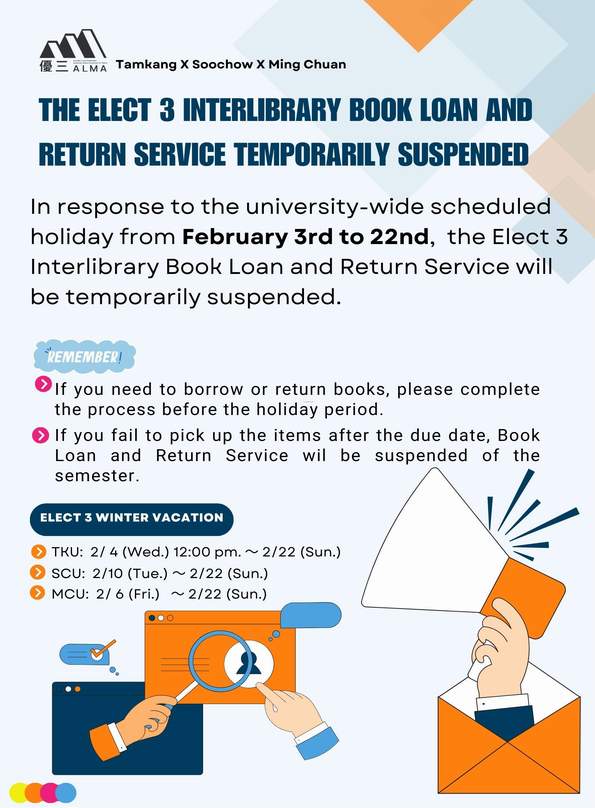 優三 ALMA Tamkang X Soochow X Ming Chuan

THE ELECT 3 INTERLIBRARY BOOK LOAN AND RETURN SERVICE TEMPORARILY SUSPENDED

In response to the university-wide scheduled holiday from February 3rd to 22nd, the Elect 3 Interlibrary Book Loan and Return Service will be temporarily suspended.

REMEMBER!

If you need to borrow or return books, please complete the process before the holiday period.

If you fail to pick up the items after the due date, Book Loan and Return Service wil be suspended of the semester.

ELECT 3 WINTER VACATION

TKU: 2/ 4 (Wed.) 12:00 pm. ~ 2/22 (Sun.)
SCU: 2/10 (Tue.) ~ 2/22 (Sun.)
MCU: 2/ 6 (Fri.) ~ 2/22 (Sun.)